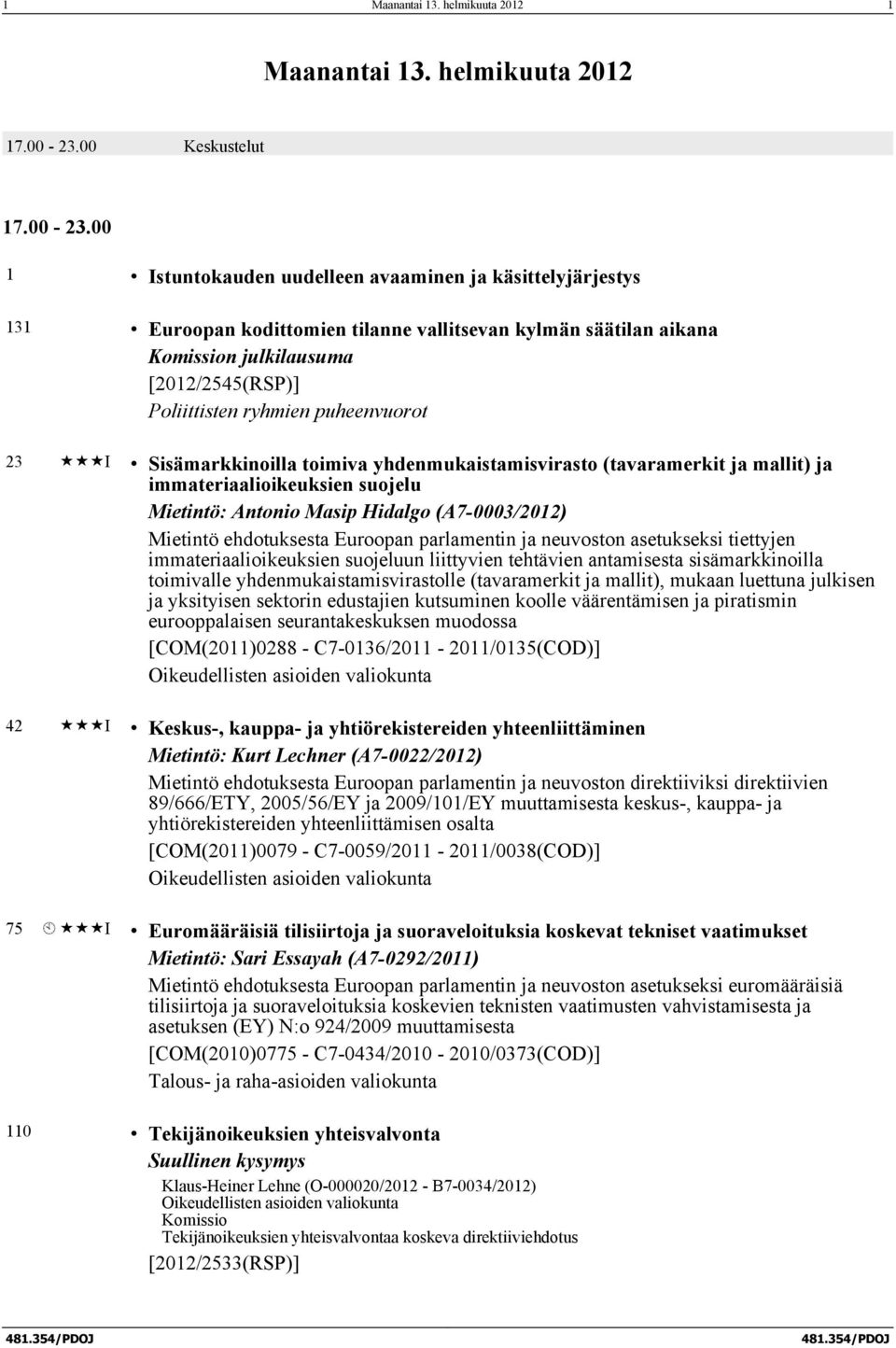 1 Maanantai 13. helmikuuta 2012 1

Maanantai 13. helmikuuta 2012

17.00 - 23.00 Keskustelut

17.00 - 23.00

1 • Istuntokauden uudelleen avaaminen ja käsittelyjärjestys

131 • Euroopan kodittomien tilanne vallitsevan kylmän säätilan aikana
Komission julkilausuma
[2012/2545(RSP)]
Poliittisten ryhmien puheenvuorot

23 ★★★I • Sisämarkkinoilla toimiva yhdenmukaistamisvirasto (tavaramerkit ja mallit) ja immateriaalioikeuksien suojelu
Mietintö: Antonio Masip Hidalgo (A7-0003/2012)
Mietintö ehdotuksesta Euroopan parlamentin ja neuvoston asetukseksi tiettyjen immateriaalioikeuksien suojeluun liittyvien tehtävien antamisesta sisämarkkinoilla toimivalle yhdenmukaistamisvirastolle (tavaramerkit ja mallit), mukaan luettuna julkisen ja yksityisen sektorin edustajien kutsuminen koolle väärentämisen ja piratismin eurooppalaisen seurantakeskuksen muodossa
[COM(2011)0288 - C7-0136/2011 - 2011/0135(COD)]
Oikeudellisten asioiden valiokunta

42 ★★★I • Keskus-, kauppa- ja yhtiörekistereiden yhteenliittäminen
Mietintö: Kurt Lechner (A7-0022/2012)
Mietintö ehdotuksesta Euroopan parlamentin ja neuvoston direktiiviksi direktiivien 89/666/ETY, 2005/56/EY ja 2009/101/EY muuttamisesta keskus-, kauppa- ja yhtiörekistereiden yhteenliittämisen osalta
[COM(2011)0079 - C7-0059/2011 - 2011/0038(COD)]
Oikeudellisten asioiden valiokunta

75 ★★★I • Euromääräisiä tilisiirtoja ja suoraveloituksia koskevat tekniset vaatimukset
Mietintö: Sari Essayah (A7-0292/2011)
Mietintö ehdotuksesta Euroopan parlamentin ja neuvoston asetukseksi euromääräisiä tilisiirtoja ja suoraveloituksia koskevien teknisten vaatimusten vahvistamisesta ja asetuksen (EY) N:o 924/2009 muuttamisesta
[COM(2010)0775 - C7-0434/2010 - 2010/0373(COD)]
Talous- ja raha-asioiden valiokunta

110 • Tekijänoikeuksien yhteisvalvonta
Suullinen kysymys
Klaus-Heiner Lehne (O-000020/2012 - B7-0034/2012)
Oikeudellisten asioiden valiokunta
Komissio
Tekijänoikeuksien yhteisvalvontaa koskeva direktiiviehdotus
[2012/2533(RSP)]

481.354/PDOJ 481.354/PDOJ